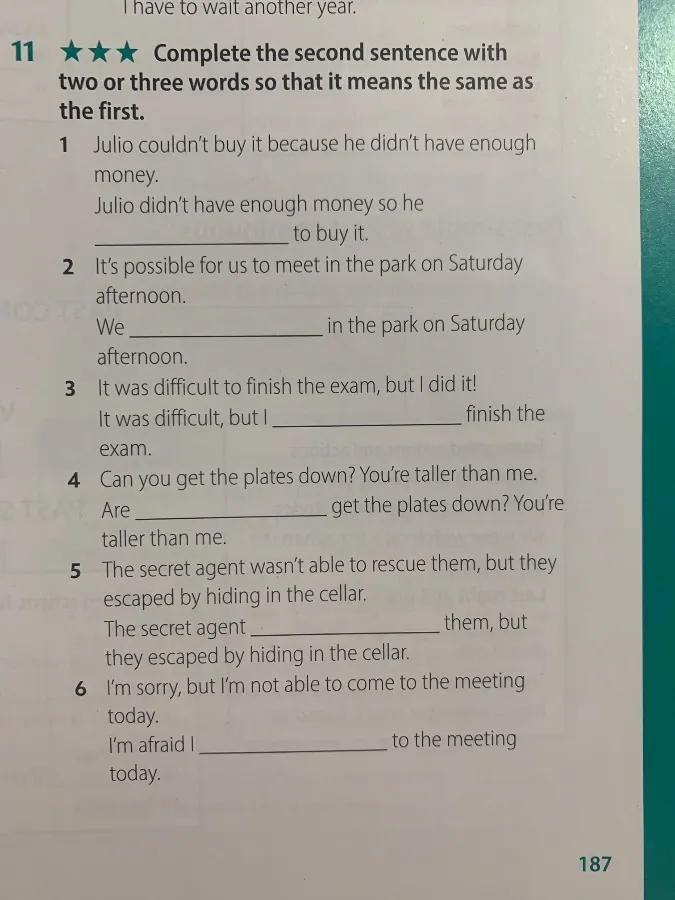 I have to wait another year.

11 ★★★ Complete the second sentence with two or three words so that it means the same as the first.

1 Julio couldn't buy it because he didn't have enough money.
Julio didn't have enough money so he ____ to buy it.

2 It's possible for us to meet in the park on Saturday afternoon.
We ____ in the park on Saturday afternoon.

3 It was difficult to finish the exam, but I did it!
It was difficult, but I ____ finish the exam.

4 Can you get the plates down? You're taller than me.
Are ____ get the plates down? You're taller than me.

5 The secret agent wasn't able to rescue them, but they escaped by hiding in the cellar.
The secret agent ____ them, but they escaped by hiding in the cellar.

6 I'm sorry, but I'm not able to come to the meeting today.
I'm afraid I ____ to the meeting today.

187